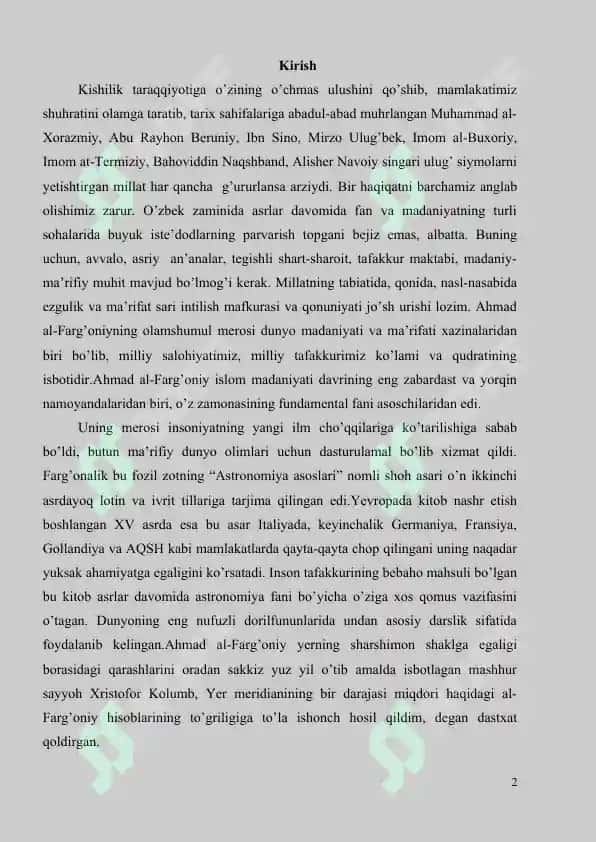 Kirish

Kishilik taraqqiyotiga o'zining o'chmas ulushini qo'shib, mamlakatimiz shuhratini olamga taratib, tarix sahifalariga abadul-abad muhrlangan Muhammad al-Xorazmiy, Abu Rayhon Beruniy, Ibn Sino, Mirzo Ulug'bek, Imom al-Buxoriy, Imom at-Termiziy, Bahoviddin Naqshband, Alisher Navoiy singari ulug' siymolarni yetishtirgan millat har qancha g'ururlansa arziydi. Bir haqiqatni barchamiz anglab olishimiz zarur. O'zbek zaminida asrlar davomida fan va madaniyatning turli sohalarida buyuk iste'dodlarning parvarish topgani bejiz emas, albatta. Buning uchun, avvalo, asriy an'analar, tegishli shart-sharoit, tafakkur maktabi, madaniy-ma'rifiy muhit mavjud bo'lmog'i kerak. Millatning tabiatida, qonida, nasl-nasabida ezgulik va ma'rifat sari intilish mafkurasi va qonuniyati jo'sh urishi lozim. Ahmad al-Farg'oniyning olamshumul merosi dunyo madaniyati va ma'rifati xazinalaridan biri bo'lib, milliy salohiyatimiz, milliy tafakkurimiz ko'lami va qudratining isbotidir.Ahmad al-Farg'oniy islom madaniyati davrining eng zabardast va yorqin namoyandalaridan biri, o'z zamonasining fundamental fani asoschilaridan edi.

Uning merosi insoniyatning yangi ilm cho'qqilariga ko'tarilishiga sabab bo'ldi, butun ma'rifiy dunyo olimlari uchun dasturulamal bo'lib xizmat qildi. Farg'onalik bu fozil zotning "Astronomiya asoslari" nomli shoh asari o'n ikkinchi asrdayoq lotin va ivrit tillariga tarjima qilingan edi.Yevropada kitob nashr etish boshlangan XV asrda esa bu asar Italiyada, keyinchalik Germaniya, Fransiya, Gollandiya va AQSH kabi mamlakatlarda qayta-qayta chop qilingani uning naqadar yuksak ahamiyatga egaligini ko'rsatadi. Inson tafakkurining bebaho mahsuli bo'lgan bu kitob asrlar davomida astronomiya fani bo'yicha o'ziga xos qomus vazifasini o'tagan. Dunyoning eng nufuzli dorilfununlarida undan asosiy darslik sifatida foydalanib kelingan.Ahmad al-Farg'oniy yerning sharshimon shaklga egaligi borasidagi qarashlarini oradan sakkiz yuz yil o'tib amalda isbotlagan mashhur sayyoh Xristofor Kolumb, Yer meridianining bir darajasi miqdori haqidagi al-Farg'oniy hisoblarining to'griligiga to'la ishonch hosil qildim, degan dastxat qoldirgan.

2